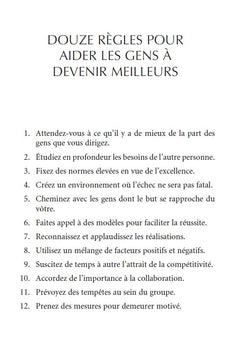 DOUZE RÈGLES POUR AIDER LES GENS À DEVENIR MEILLEURS

1. Attendez-vous à ce qu'il y a de mieux de la part des gens que vous dirigez.
2. Étudiez en profondeur les besoins de l'autre personne.
3. Fixez des normes élevées en vue de l'excellence.
4. Créez un environnement où l'échec ne sera pas fatal.
5. Cheminez avec les gens dont le but se rapproche du vôtre.
6. Faites appel à des modèles pour faciliter la réussite.
7. Reconnaissez et applaudissez les réalisations.
8. Utilisez un mélange de facteurs positifs et négatifs.
9. Suscitez de temps à autre l'attrait de la compétitivité.
10. Accordez de l'importance à la collaboration.
11. Prévoyez des tempêtes au sein du groupe.
12. Prenez des mesures pour demeurer motivé.